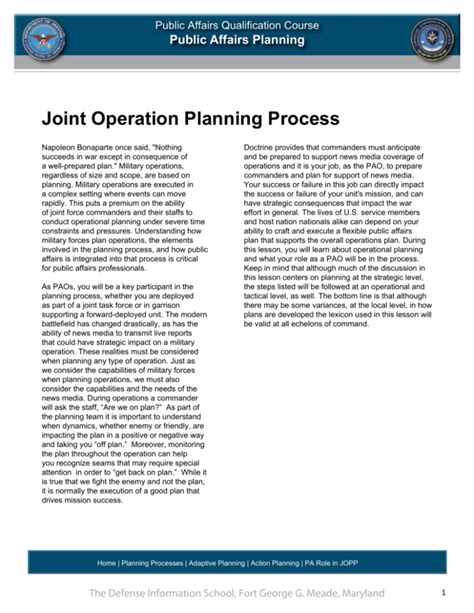 Public Affairs Qualification Course
Public Affairs Planning

Joint Operation Planning Process

Napoleon Bonaparte once said, "Nothing succeeds in war except in consequence of a well-prepared plan." Military operations, regardless of size and scope, are based on planning. Military operations are executed in a complex setting where events can move rapidly. This puts a premium on the ability of joint force commanders and their staffs to conduct operational planning under severe time constraints and pressures. Understanding how military forces plan operations, the elements involved in the planning process, and how public affairs is integrated into that process is critical for public affairs professionals.

As PAOs, you will be a key participant in the planning process, whether you are deployed as part of a joint task force or in garrison supporting a forward-deployed unit. The modern battlefield has changed drastically, as has the ability of news media to transmit live reports that could have strategic impact on a military operation. These realities must be considered when planning any type of operation. Just as we consider the capabilities of military forces when planning operations, we must also consider the capabilities and the needs of the news media. During operations a commander will ask the staff, "Are we on plan?" As part of the planning team it is important to understand when dynamics, whether enemy or friendly, are impacting the plan in a positive or negative way and taking you "off plan." Moreover, monitoring the plan throughout the operation can help you recognize seams that may require special attention in order to "get back on plan." While it is true that we fight the enemy and not the plan, it is normally the execution of a good plan that drives mission success.

Doctrine provides that commanders must anticipate and be prepared to support news media coverage of operations and it is your job, as the PAO, to prepare commanders and plan for support of news media. Your success or failure in this job can directly impact the success or failure of your unit's mission, and can have strategic consequences that impact the war effort in general. The lives of U.S. service members and host nation nationals alike can depend on your ability to craft and execute a flexible public affairs plan that supports the overall operations plan. During this lesson, you will learn about operational planning and what your role as a PAO will be in the process. Keep in mind that although much of the discussion in this lesson centers on planning at the strategic level, the steps listed will be followed at an operational and tactical level, as well. The bottom line is that although there may be some variances, at the local level, in how plans are developed the lexicon used in this lesson will be valid at all echelons of command.

Home | Planning Processes | Adaptive Planning | Action Planning | PA Role in JOPP

The Defense Information School, Fort George G. Meade, Maryland

1